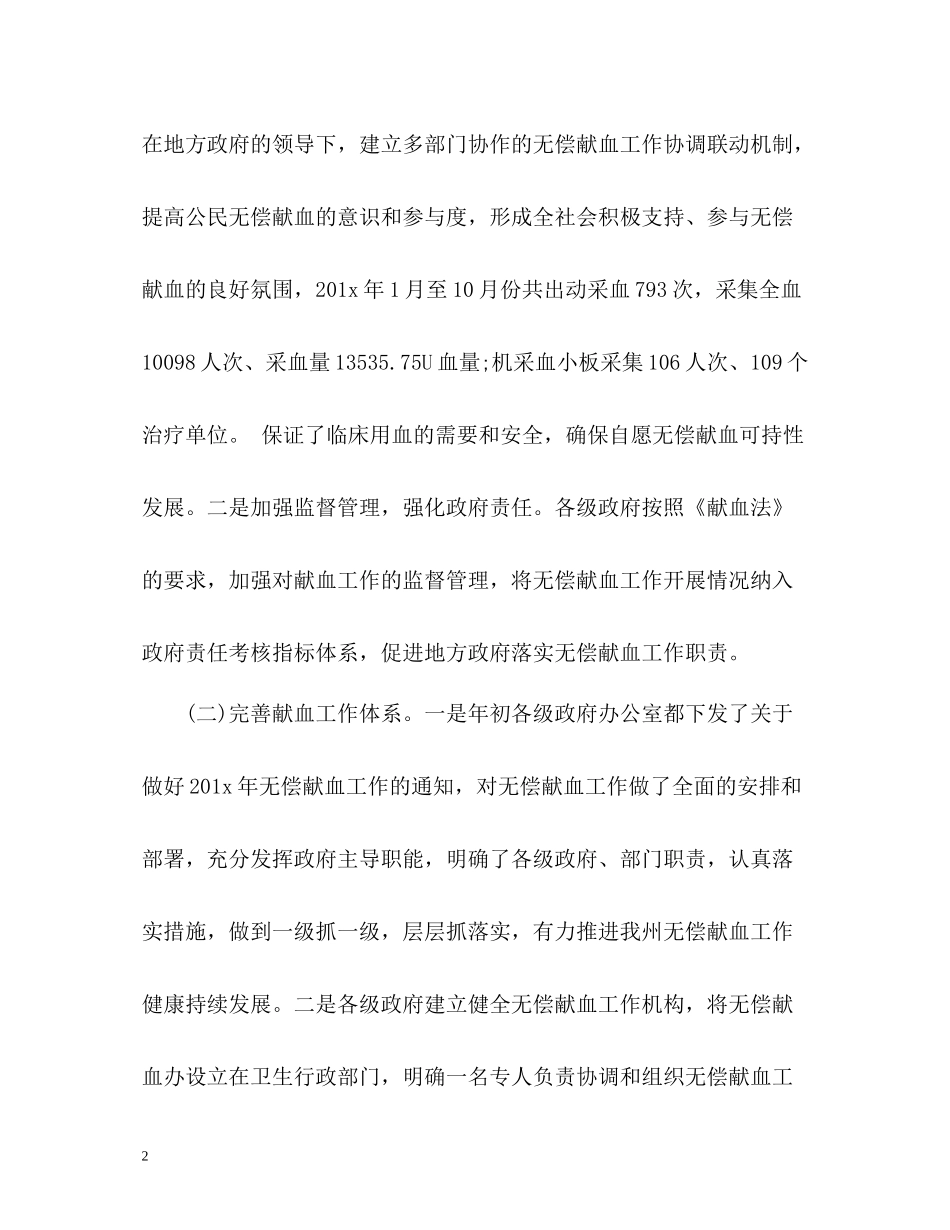 在地方政府的领导下，建立多部门协作的无偿献血工作协调联动机制，提高公民无偿献血的意识和参与度，形成全社会积极支持、参与无偿献血的良好氛围，201x 年 1 月至 10 月份共出动采血 793 次，采集全血 10098 人次、采血量 13535.75U 血量;机采血小板采集 106 人次、109 个治疗单位。 保证了临床用血的需要和安全，确保自愿无偿献血可持性发展。二是加强监督管理，强化政府责任。各级政府按照《献血法》的要求，加强对献血工作的监督管理，将无偿献血工作开展情况纳入政府责任考核指标体系，促进地方政府落实无偿献血工作职责。

(二)完善献血工作体系。一是年初各级政府办公室都下发了关于做好 201x 年无偿献血工作的通知，对无偿献血工作做了全面的安排和部署，充分发挥政府主导职能，明确了各级政府、部门职责，认真落实措施，做到一级抓一级，层层抓落实，有力推进我州无偿献血工作健康持续发展。二是各级政府建立健全无偿献血工作机构，将无偿献血办设立在卫生行政部门，明确一名专人负责协调和组织无偿献血工

2